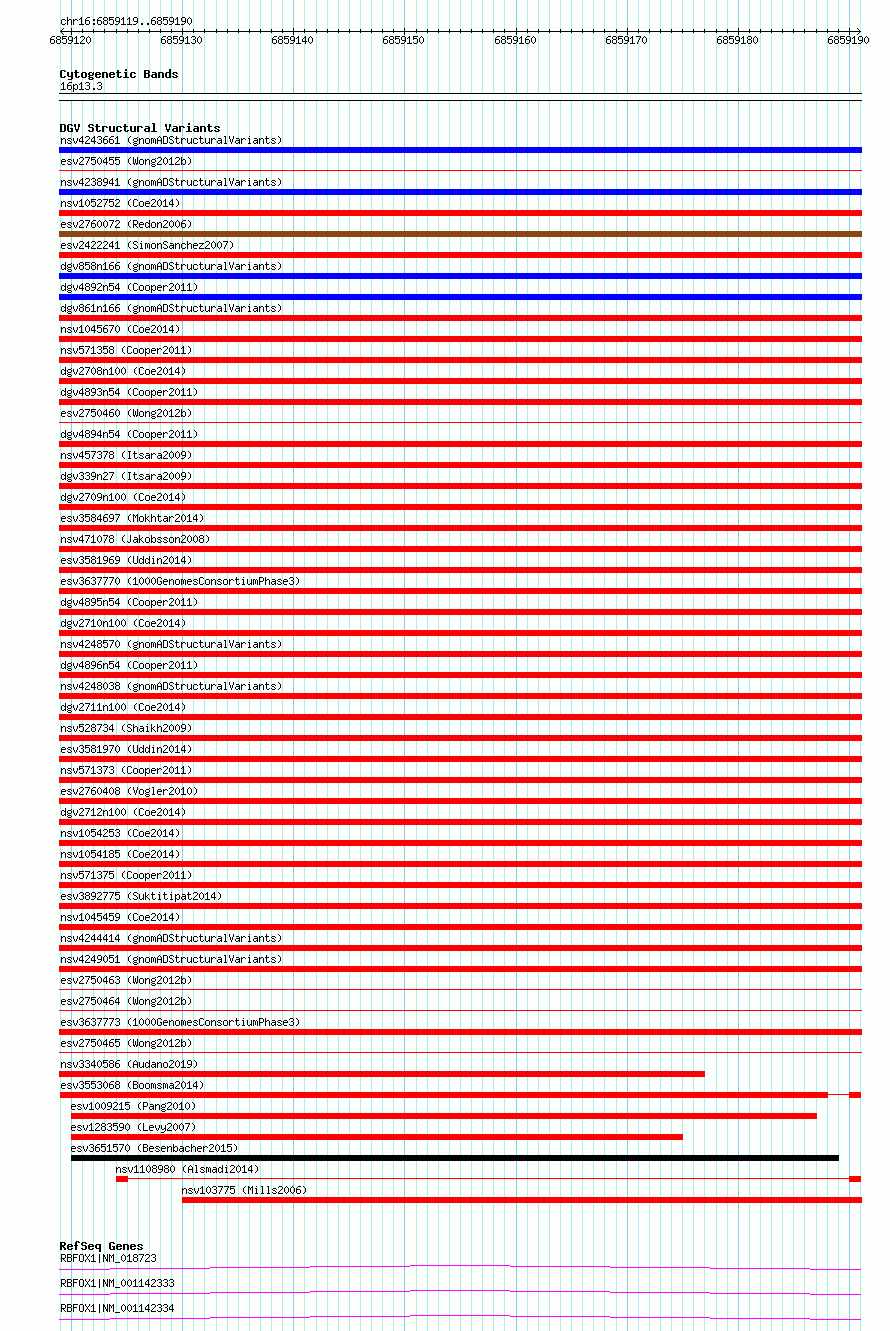 chr16:6859119..6859190

6859120 6859130 6859140 6859150 6859160 6859170 6859180 6859190

Cytogenetic Bands
16p13.3

DGV Structural Variants
nsv4243661 (gnomADStructuralVariants)
esv2750455 (Wong2012b)
nsv4238941 (gnomADStructuralVariants)
nsv1052752 (Coe2014)
esv2760072 (Redon2006)
esv2422241 (SimonSanchez2007)
dgv858n166 (gnomADStructuralVariants)
dgv4892n54 (Cooper2011)
dgv861n166 (gnomADStructuralVariants)
nsv1045670 (Coe2014)
nsv571358 (Cooper2011)
dgv2708n100 (Coe2014)
dgv4893n54 (Cooper2011)
esv2750460 (Wong2012b)
dgv4894n54 (Cooper2011)
nsv457378 (Itsara2009)
dgv339n27 (Itsara2009)
dgv2709n100 (Coe2014)
esv3584697 (Mokhtar2014)
nsv471078 (Jakobsson2008)
esv3581969 (Uddin2014)
esv3637770 (1000GenomesConsortiumPhase3)
dgv4895n54 (Cooper2011)
dgv2710n100 (Coe2014)
nsv4248570 (gnomADStructuralVariants)
dgv4896n54 (Cooper2011)
nsv4248038 (gnomADStructuralVariants)
dgv2711n100 (Coe2014)
nsv528734 (Shaikh2009)
esv3581970 (Uddin2014)
nsv571373 (Cooper2011)
esv2760408 (Vogler2010)
dgv2712n100 (Coe2014)
nsv1054253 (Coe2014)
nsv1054185 (Coe2014)
nsv571375 (Cooper2011)
esv3892775 (Suktitipat2014)
nsv1045459 (Coe2014)
nsv4244414 (gnomADStructuralVariants)
nsv4249051 (gnomADStructuralVariants)
esv2750463 (Wong2012b)
esv2750464 (Wong2012b)
esv3637773 (1000GenomesConsortiumPhase3)
esv2750465 (Wong2012b)
nsv3340586 (Audano2019)
esv3553068 (Boomsma2014)
esv1009215 (Pang2010)
esv1283590 (Levy2007)
esv3651570 (Besenbacher2015)
nsv1108980 (Alsmadi2014)
nsv103775 (Mills2006)

RefSeq Genes
RBFOX1|NM_018723
RBFOX1|NM_001142333
RBFOX1|NM_001142334